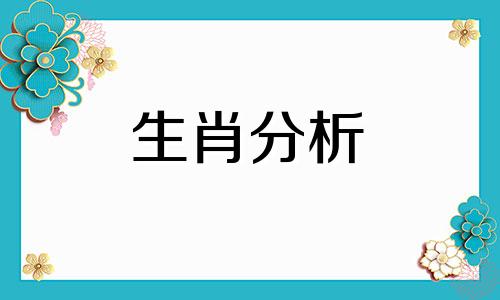 生肖分析